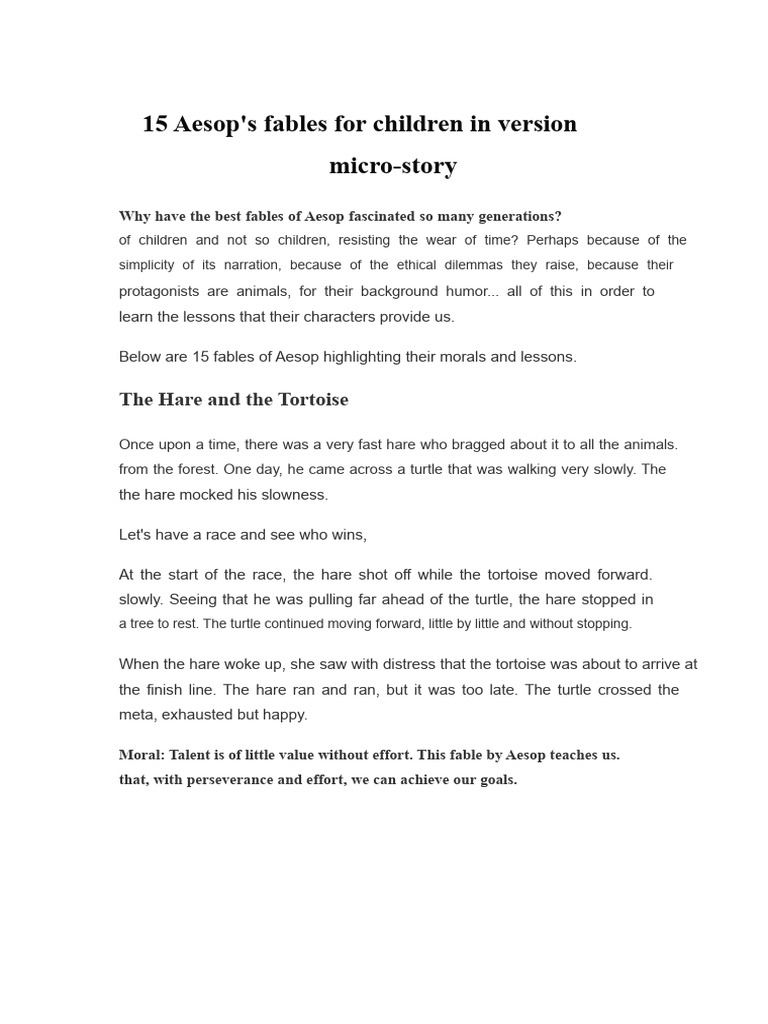 15 Aesop's fables for children in version micro-story

Why have the best fables of Aesop fascinated so many generations? of children and not so children, resisting the wear of time? Perhaps because of the simplicity of its narration, because of the ethical dilemmas they raise, because their protagonists are animals, for their background humor... all of this in order to learn the lessons that their characters provide us.

Below are 15 fables of Aesop highlighting their morals and lessons.

The Hare and the Tortoise

Once upon a time, there was a very fast hare who bragged about it to all the animals. from the forest. One day, he came across a turtle that was walking very slowly. The the hare mocked his slowness.

Let's have a race and see who wins,

At the start of the race, the hare shot off while the tortoise moved forward. slowly. Seeing that he was pulling far ahead of the turtle, the hare stopped in a tree to rest. The turtle continued moving forward, little by little and without stopping.

When the hare woke up, she saw with distress that the tortoise was about to arrive at the finish line. The hare ran and ran, but it was too late. The turtle crossed the meta, exhausted but happy.

Moral: Talent is of little value without effort. This fable by Aesop teaches us. that, with perseverance and effort, we can achieve our goals.